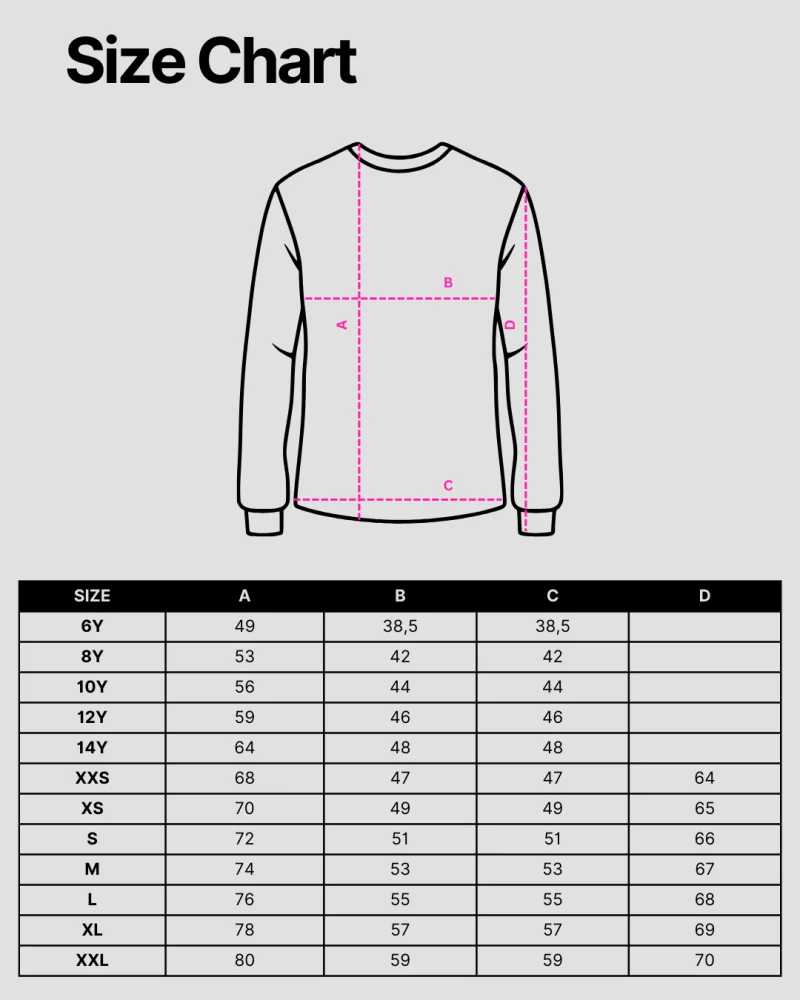 Size Chart

B
A
D
C

| SIZE | A | B | C | D |
|---|---|---|---|---|
| 6Y | 49 | 38,5 | 38,5 | |
| 8Y | 53 | 42 | 42 | |
| 10Y | 56 | 44 | 44 | |
| 12Y | 59 | 46 | 46 | |
| 14Y | 64 | 48 | 48 | |
| XXS | 68 | 47 | 47 | 64 |
| XS | 70 | 49 | 49 | 65 |
| S | 72 | 51 | 51 | 66 |
| M | 74 | 53 | 53 | 67 |
| L | 76 | 55 | 55 | 68 |
| XL | 78 | 57 | 57 | 69 |
| XXL | 80 | 59 | 59 | 70 |